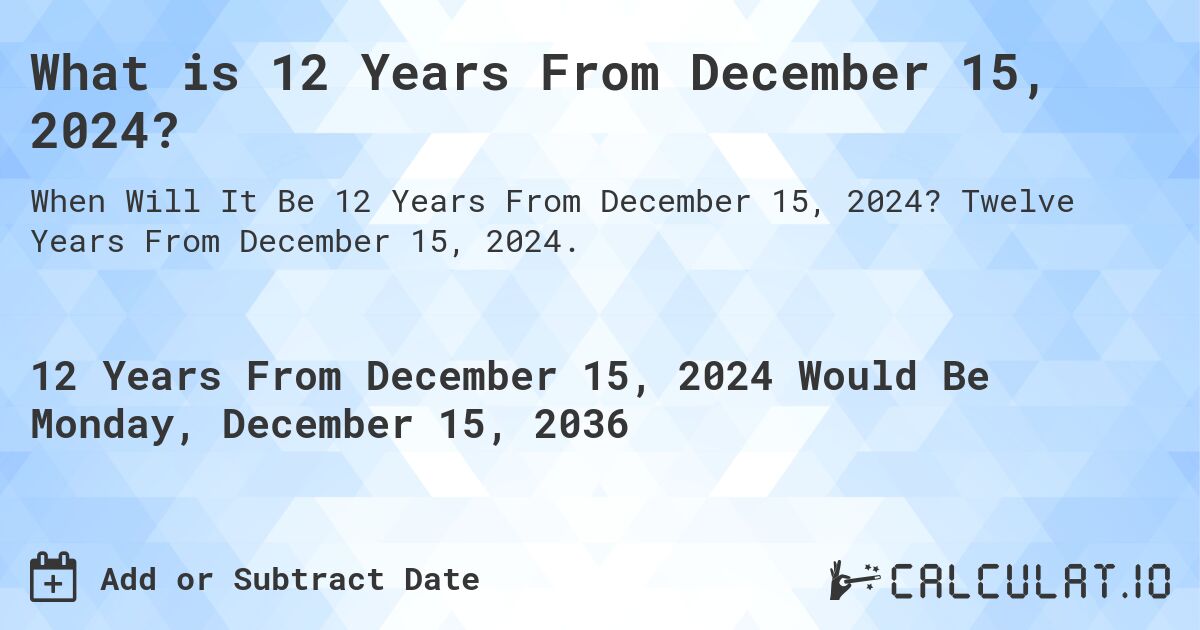 What is 12 Years From December 15, 2024?

When Will It Be 12 Years From December 15, 2024? Twelve Years From December 15, 2024.

12 Years From December 15, 2024 Would Be Monday, December 15, 2036

Add or Subtract Date

CALCULAT.IO